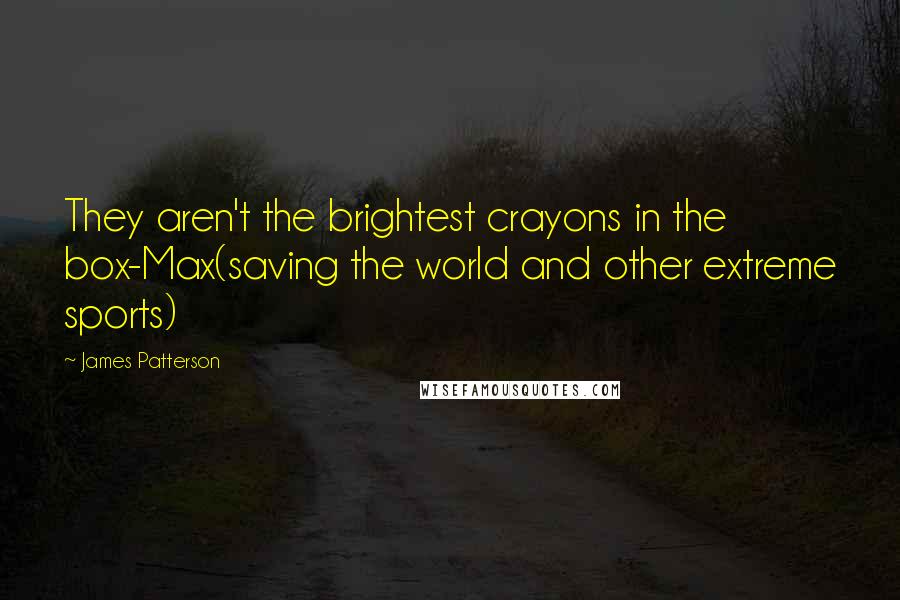 They aren't the brightest crayons in the box-Max(saving the world and other extreme sports)

~ James Patterson

WISEFAMOUSQUOTES.COM